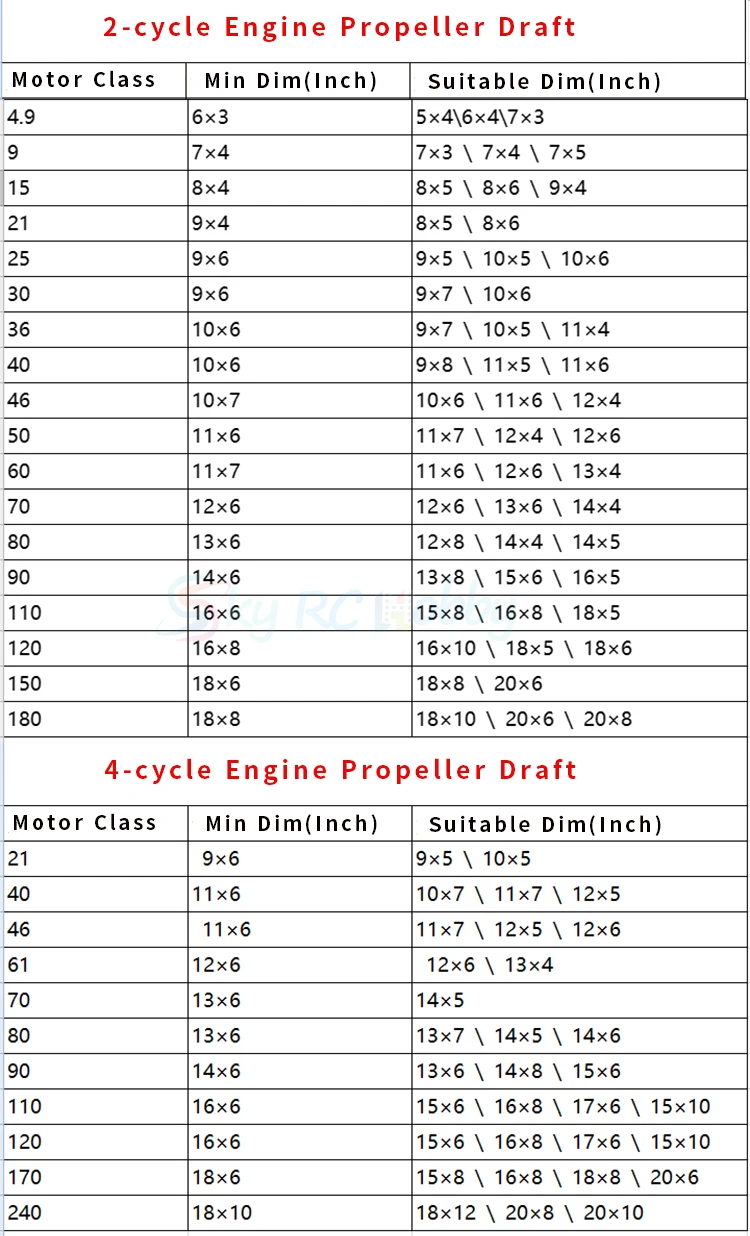 2-cycle Engine Propeller Draft

| Motor Class | Min Dim(Inch) | Suitable Dim(Inch) |
|---|---|---|
| 4.9 | 6×3 | 5×4\6×4\7×3 |
| 9 | 7×4 | 7×3 \ 7×4 \ 7×5 |
| 15 | 8×4 | 8×5 \ 8×6 \ 9×4 |
| 21 | 9×4 | 8×5 \ 8×6 |
| 25 | 9×6 | 9×5 \ 10×5 \ 10×6 |
| 30 | 9×6 | 9×7 \ 10×6 |
| 36 | 10×6 | 9×7 \ 10×5 \ 11×4 |
| 40 | 10×6 | 9×8 \ 11×5 \ 11×6 |
| 46 | 10×7 | 10×6 \ 11×6 \ 12×4 |
| 50 | 11×6 | 11×7 \ 12×4 \ 12×6 |
| 60 | 11×7 | 11×6 \ 12×6 \ 13×4 |
| 70 | 12×6 | 12×6 \ 13×6 \ 14×4 |
| 80 | 13×6 | 12×8 \ 14×4 \ 14×5 |
| 90 | 14×6 | 13×8 \ 15×6 \ 16×5 |
| 110 | 16×6 | 15×8 \ 16×8 \ 18×5 |
| 120 | 16×8 | 16×10 \ 18×5 \ 18×6 |
| 150 | 18×6 | 18×8 \ 20×6 |
| 180 | 18×8 | 18×10 \ 20×6 \ 20×8 |

Sky RC Hobby

4-cycle Engine Propeller Draft

| Motor Class | Min Dim(Inch) | Suitable Dim(Inch) |
|---|---|---|
| 21 | 9×6 | 9×5 \ 10×5 |
| 40 | 11×6 | 10×7 \ 11×7 \ 12×5 |
| 46 | 11×6 | 11×7 \ 12×5 \ 12×6 |
| 61 | 12×6 | 12×6 \ 13×4 |
| 70 | 13×6 | 14×5 |
| 80 | 13×6 | 13×7 \ 14×5 \ 14×6 |
| 90 | 14×6 | 13×6 \ 14×8 \ 15×6 |
| 110 | 16×6 | 15×6 \ 16×8 \ 17×6 \ 15×10 |
| 120 | 16×6 | 15×6 \ 16×8 \ 17×6 \ 15×10 |
| 170 | 18×6 | 15×8 \ 16×8 \ 18×8 \ 20×6 |
| 240 | 18×10 | 18×12 \ 20×8 \ 20×10 |